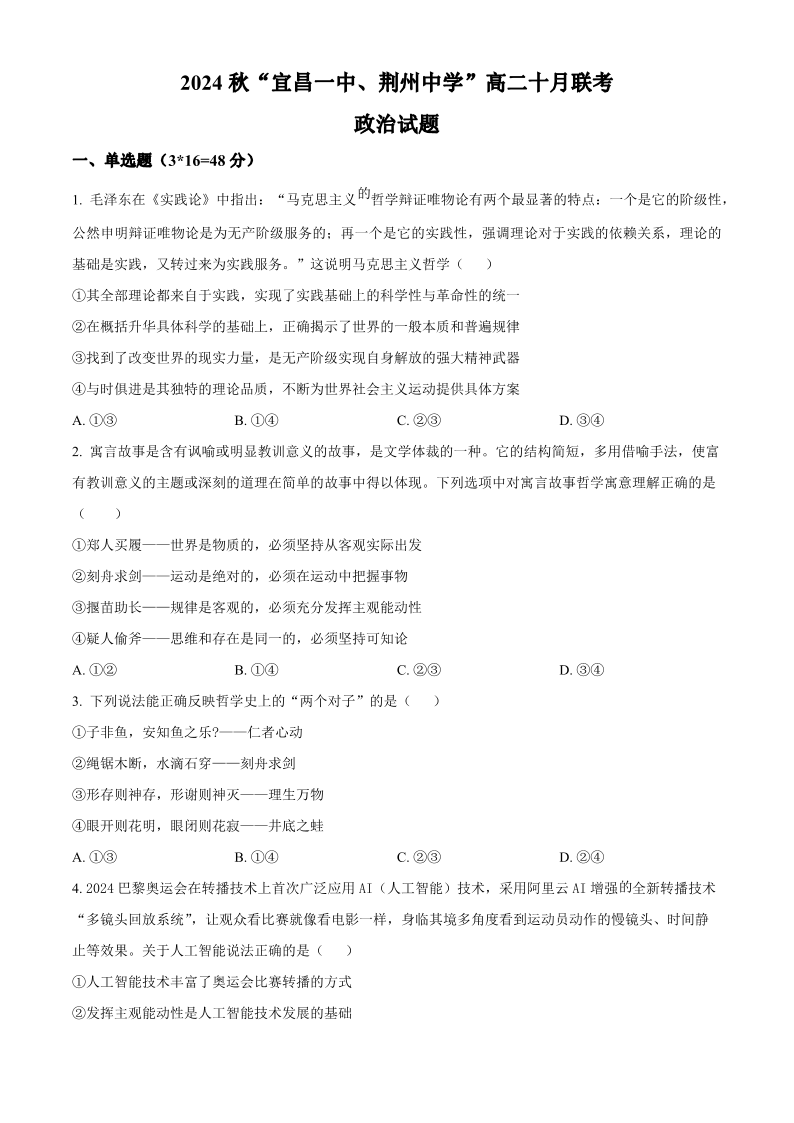 2024 秋“宜昌一中、荆州中学”高二十月联考

政治试题

一、单选题（3*16=48 分）

1. 毛泽东在《实践论》中指出：“马克思主义的哲学辩证唯物论有两个最显著的特点：一个是它的阶级性，公然申明辩证唯物论是为无产阶级服务的；再一个是它的实践性，强调理论对于实践的依赖关系，理论的基础是实践，又转过来为实践服务。”这说明马克思主义哲学（　　）

①其全部理论都来自于实践，实现了实践基础上的科学性与革命性的统一

②在概括升华具体科学的基础上，正确揭示了世界的一般本质和普遍规律

③找到了改变世界的现实力量，是无产阶级实现自身解放的强大精神武器

④与时俱进是其独特的理论品质，不断为世界社会主义运动提供具体方案

A. ①③　　B. ①④　　C. ②③　　D. ③④

2. 寓言故事是含有讽喻或明显教训意义的故事，是文学体裁的一种。它的结构简短，多用借喻手法，使富有教训意义的主题或深刻的道理在简单的故事中得以体现。下列选项中对寓言故事哲学寓意理解正确的是（　　）

①郑人买履——世界是物质的，必须坚持从客观实际出发

②刻舟求剑——运动是绝对的，必须在运动中把握事物

③揠苗助长——规律是客观的，必须充分发挥主观能动性

④疑人偷斧——思维和存在是同一的，必须坚持可知论

A. ①②　　B. ①④　　C. ②③　　D. ③④

3. 下列说法能正确反映哲学史上的“两个对子”的是（　　）

①子非鱼，安知鱼之乐?——仁者心动

②绳锯木断，水滴石穿——刻舟求剑

③形存则神存，形谢则神灭——理生万物

④眼开则花明，眼闭则花寂——井底之蛙

A. ①③　　B. ①④　　C. ②③　　D. ②④

4. 2024 巴黎奥运会在转播技术上首次广泛应用 AI（人工智能）技术，采用阿里云 AI 增强的全新转播技术“多镜头回放系统”，让观众看比赛就像看电影一样，身临其境多角度看到运动员动作的慢镜头、时间静止等效果。关于人工智能说法正确的是（　　）

①人工智能技术丰富了奥运会比赛转播的方式

②发挥主观能动性是人工智能技术发展的基础